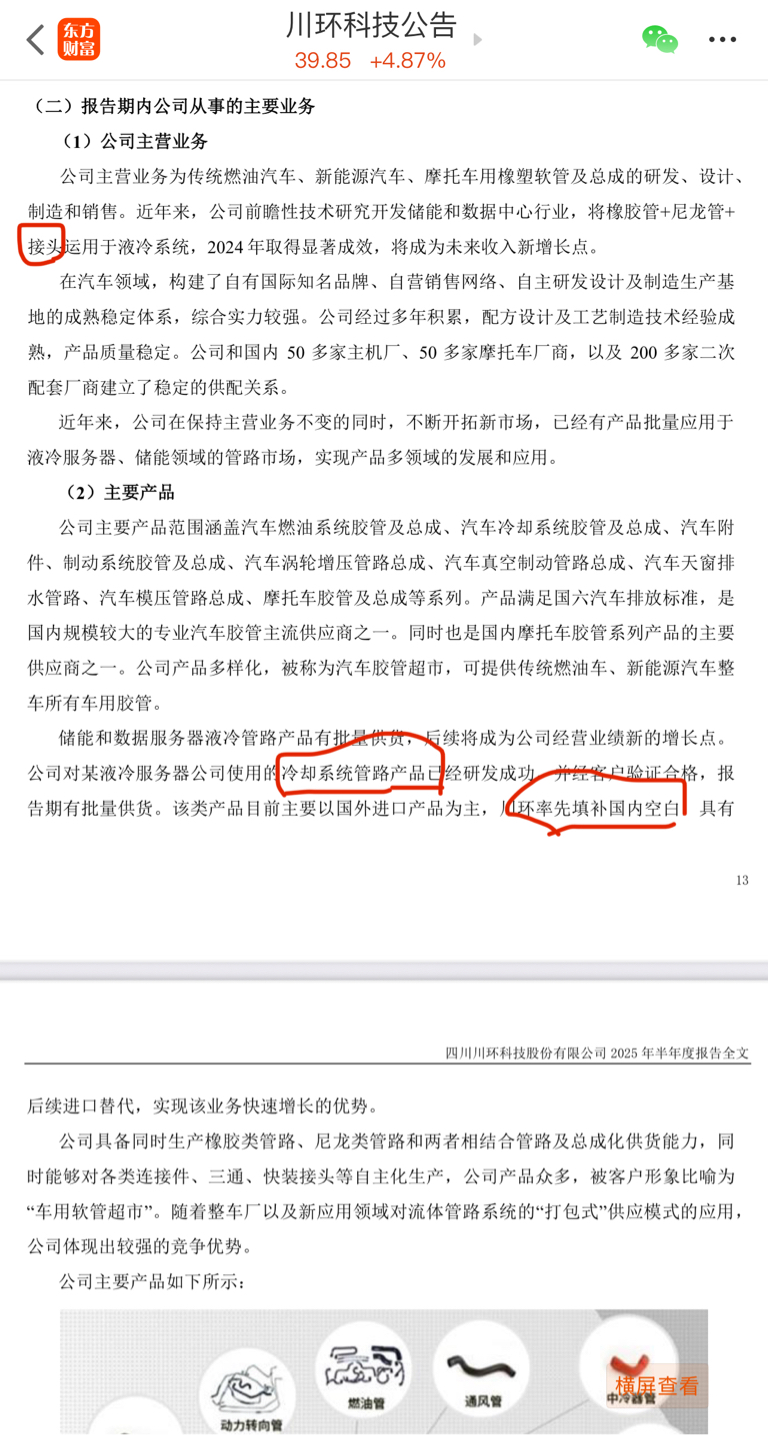 东方财富 川环科技公告
39.85 +4.87%

（二）报告期内公司从事的主要业务

（1）公司主营业务

公司主营业务为传统燃油汽车、新能源汽车、摩托车用橡塑软管及总成的研发、设计、制造和销售。近年来，公司前瞻性技术研究开发储能和数据中心行业，将橡胶管+尼龙管+接头运用于液冷系统，2024 年取得显著成效，将成为未来收入新增长点。

在汽车领域，构建了自有国际知名品牌、自营销售网络、自主研发设计及制造生产基地的成熟稳定体系，综合实力较强。公司经过多年积累，配方设计及工艺制造技术经验成熟，产品质量稳定。公司和国内 50 多家主机厂、50 多家摩托车厂商，以及 200 多家二次配套厂商建立了稳定的供配关系。

近年来，公司在保持主营业务不变的同时，不断开拓新市场，已经有产品批量应用于液冷服务器、储能领域的管路市场，实现产品多领域的发展和应用。

（2）主要产品

公司主要产品范围涵盖汽车燃油系统胶管及总成、汽车冷却系统胶管及总成、汽车附件、制动系统胶管及总成、汽车涡轮增压管路总成、汽车真空制动管路总成、汽车天窗排水管路、汽车模压管路总成、摩托车胶管及总成等系列。产品满足国六汽车排放标准，是国内规模较大的专业汽车胶管主流供应商之一。同时也是国内摩托车胶管系列产品的主要供应商之一。公司产品多样化，被称为汽车胶管超市，可提供传统燃油车、新能源汽车整车所有车用胶管。

储能和数据服务器液冷管路产品有批量供货，后续将成为公司经营业绩新的增长点。公司对某液冷服务器公司使用的冷却系统管路产品已经研发成功，并经客户验证合格，报告期有批量供货。该类产品目前主要以国外进口产品为主，川环率先填补国内空白，具有

13

四川川环科技股份有限公司 2025 年半年度报告全文

后续进口替代，实现该业务快速增长的优势。

公司具备同时生产橡胶类管路、尼龙类管路和两者相结合管路及总成化供货能力，同时能够对各类连接件、三通、快装接头等自主化生产，公司产品众多，被客户形象比喻为“车用软管超市”。随着整车厂以及新应用领域对流体管路系统的“打包式”供应模式的应用，公司体现出较强的竞争优势。

公司主要产品如下所示：

动力转向管 燃油管 通风管 中冷器管

横屏查看